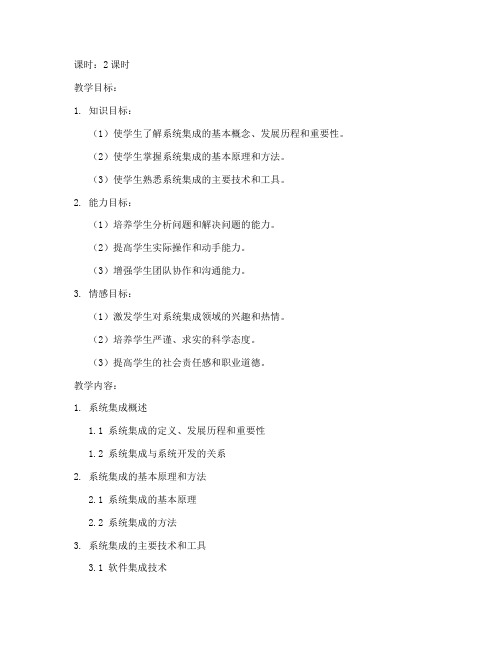 课时：2 课时

教学目标：

1. 知识目标：

（1）使学生了解系统集成的基本概念、发展历程和重要性。

（2）使学生掌握系统集成的基本原理和方法。

（3）使学生熟悉系统集成的主要技术和工具。

2. 能力目标：

（1）培养学生分析问题和解决问题的能力。

（2）提高学生实际操作和动手能力。

（3）增强学生团队协作和沟通能力。

3. 情感目标：

（1）激发学生对系统集成领域的兴趣和热情。

（2）培养学生严谨、求实的科学态度。

（3）提高学生的社会责任感和职业道德。

教学内容：

1. 系统集成概述

1.1 系统集成的定义、发展历程和重要性

1.2 系统集成与系统开发的关系

2. 系统集成的基本原理和方法

2.1 系统集成的基本原理

2.2 系统集成的方法

3. 系统集成的主要技术和工具

3.1 软件集成技术